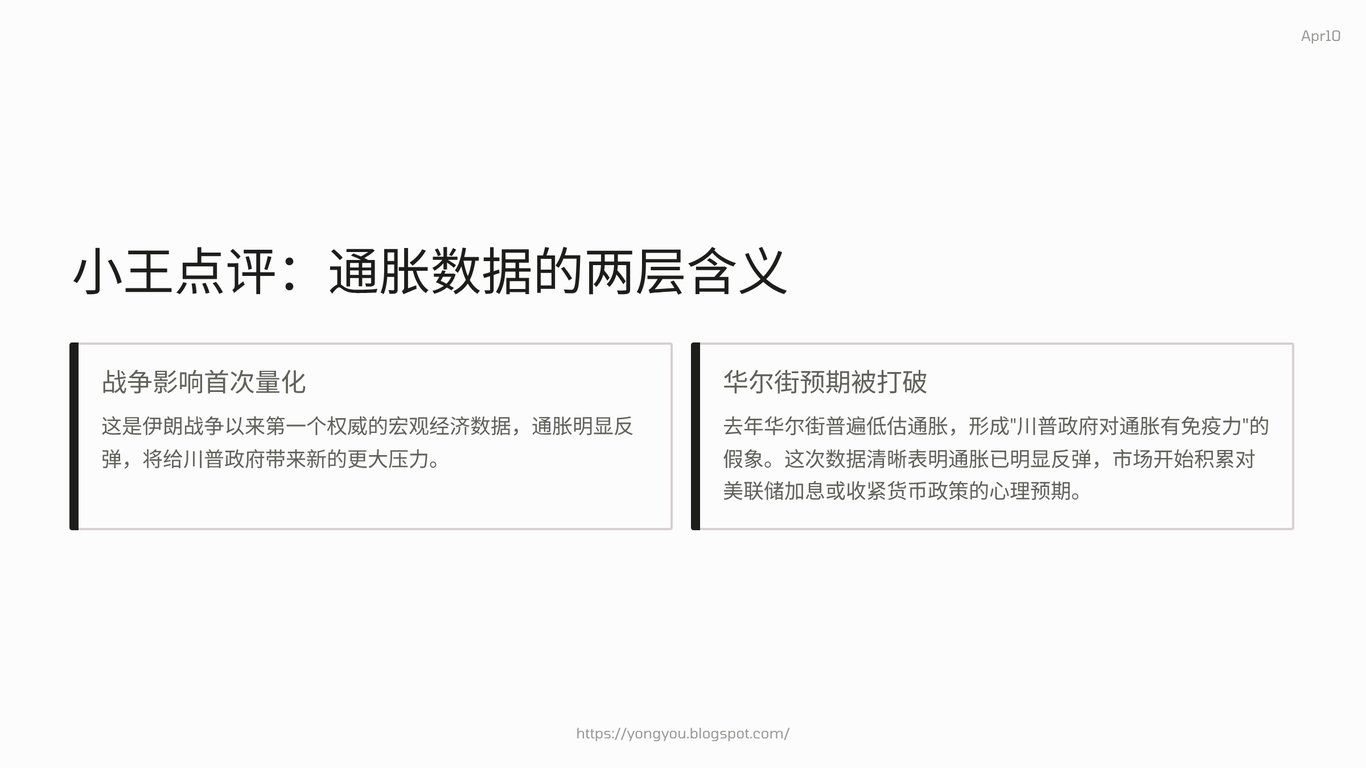 Apr10

小王点评：通胀数据的两层含义

战争影响首次量化

这是伊朗战争以来第一个权威的宏观经济数据，通胀明显反弹，将给川普政府带来新的更大压力。

华尔街预期被打破

去年华尔街普遍低估通胀，形成“川普政府对通胀有免疫力”的假象。这次数据清晰表明通胀已明显反弹，市场开始积累对美联储加息或收紧货币政策的心理预期。

https://yongyou.blogspot.com/